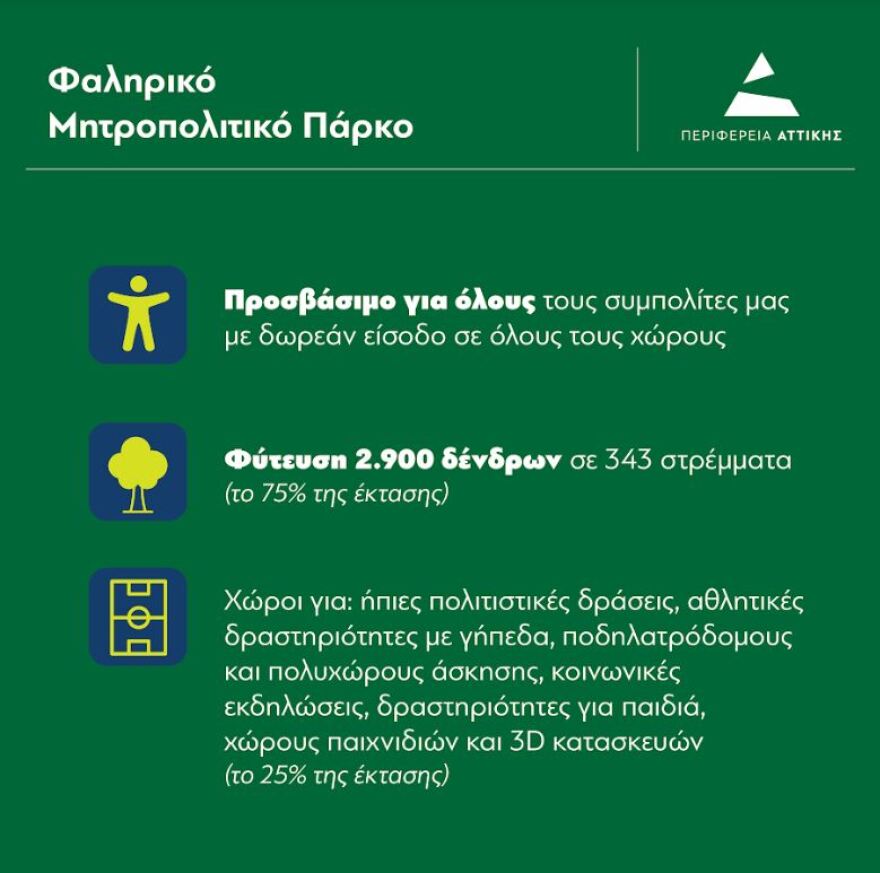 Φαληρικό Μητροπολιτικό Πάρκο

ΠΕΡΙΦΕΡΕΙΑ ΑΤΤΙΚΗΣ

Προσβάσιμο για όλους τους συμπολίτες μας με δωρεάν είσοδο σε όλους τους χώρους

Φύτευση 2.900 δένδρων σε 343 στρέμματα (το 75% της έκτασης)

Χώροι για: ήπιες πολιτιστικές δράσεις, αθλητικές δραστηριότητες με γήπεδα, ποδηλατρόδομους και πολυχώρους άσκησης, κοινωνικές εκδηλώσεις, δραστηριότητες για παιδιά, χώρους παιχνιδιών και 3D κατασκευών (το 25% της έκτασης)